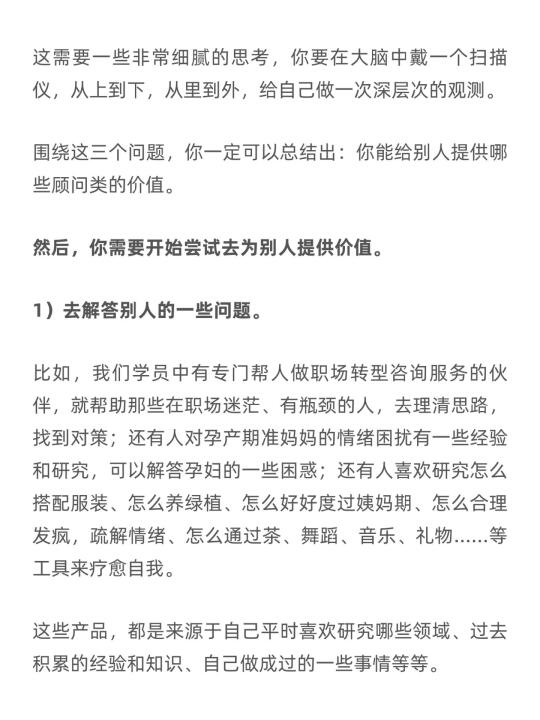 这需要一些非常细腻的思考，你要在大脑中戴一个扫描仪，从上到下，从里到外，给自己做一次深层次的观测。

围绕这三个问题，你一定可以总结出：你能给别人提供哪些顾问类的价值。

然后，你需要开始尝试去为别人提供价值。

1）去解答别人的一些问题。

比如，我们学员中有专门帮人做职场转型咨询服务的伙伴，就帮助那些在职场迷茫、有瓶颈的人，去理清思路，找到对策；还有人对孕产期准妈妈的情绪困扰有一些经验和研究，可以解答孕妇的一些困惑；还有人喜欢研究怎么搭配服装、怎么养绿植、怎么好好度过姨妈期、怎么合理发疯，疏解情绪、怎么通过茶、舞蹈、音乐、礼物……等工具来疗愈自我。

这些产品，都是来源于自己平时喜欢研究哪些领域、过去积累的经验和知识、自己做成过的一些事情等等。